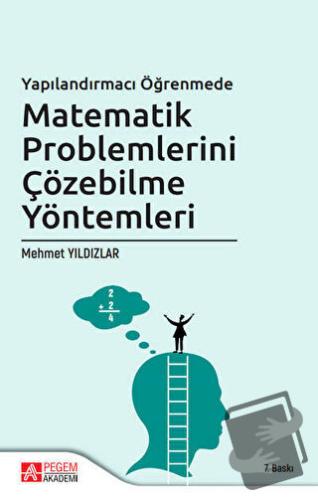 Yapılandırmacı Öğrenmede
Matematik Problemlerini Çözebilme Yöntemleri

Mehmet YILDIZLAR

2
+ 2
4

PEGEM AKADEMİ

7. Baskı